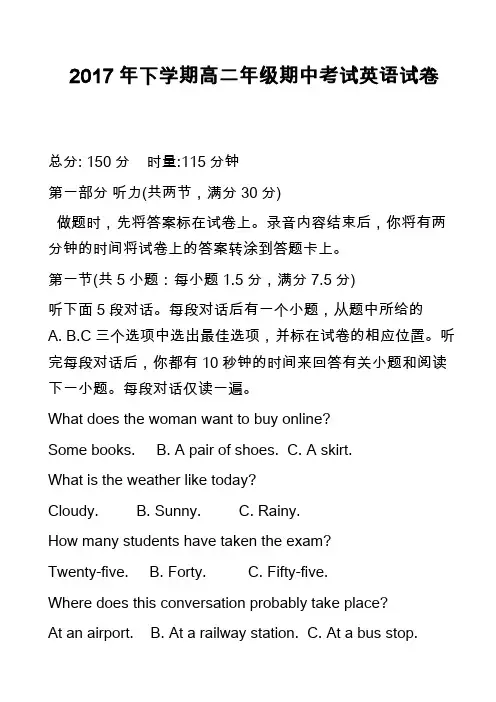 2017 年下学期高二年级期中考试英语试卷

总分: 150 分　时量:115 分钟

第一部分 听力(共两节，满分 30 分)

做题时，先将答案标在试卷上。录音内容结束后，你将有两分钟的时间将试卷上的答案转涂到答题卡上。

第一节(共 5 小题：每小题 1.5 分，满分 7.5 分)

听下面 5 段对话。每段对话后有一个小题，从题中所给的 A. B.C 三个选项中选出最佳选项，并标在试卷的相应位置。听完每段对话后，你都有 10 秒钟的时间来回答有关小题和阅读下一小题。每段对话仅读一遍。

What does the woman want to buy online?

Some books.　B. A pair of shoes.　C. A skirt.

What is the weather like today?

Cloudy.　B. Sunny.　C. Rainy.

How many students have taken the exam?

Twenty-five.　B. Forty.　C. Fifty-five.

Where does this conversation probably take place?

At an airport.　B. At a railway station.　C. At a bus stop.